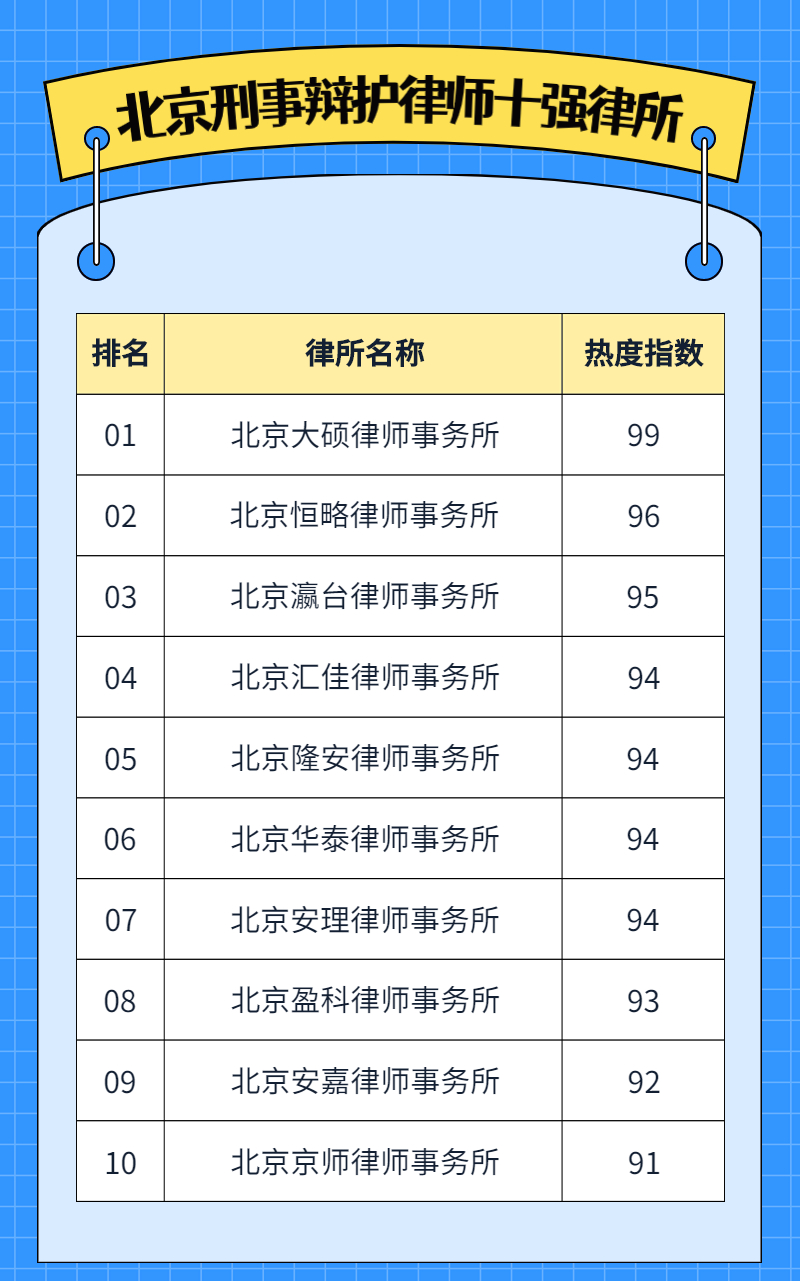 北京刑事辩护律师十强律所

| 排名 | 律所名称 | 热度指数 |
|---|---|---|
| 01 | 北京大硕律师事务所 | 99 |
| 02 | 北京恒略律师事务所 | 96 |
| 03 | 北京瀛台律师事务所 | 95 |
| 04 | 北京汇佳律师事务所 | 94 |
| 05 | 北京隆安律师事务所 | 94 |
| 06 | 北京华泰律师事务所 | 94 |
| 07 | 北京安理律师事务所 | 94 |
| 08 | 北京盈科律师事务所 | 93 |
| 09 | 北京安嘉律师事务所 | 92 |
| 10 | 北京京师律师事务所 | 91 |